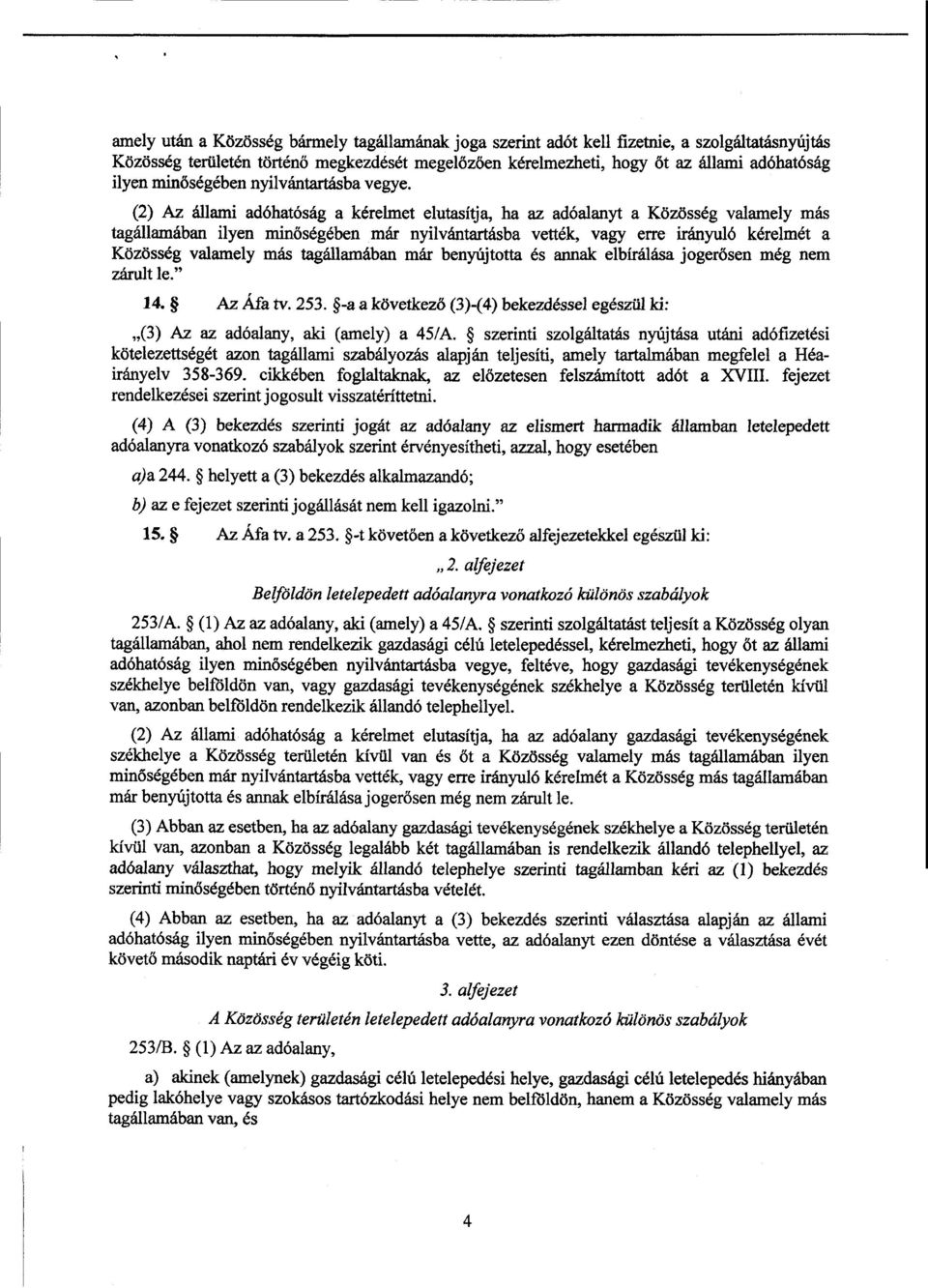 amely után a Közösség bármely tagállamának joga szerint adót kell fizetnie, a szolgáltatásnyújtás Közösség területén történő megkezdését megelőzően kérelmezheti, hogy őt az állami adóhatóság ilyen minőségében nyilvántartásba vegye.

(2) Az állami adóhatóság a kérelmet elutasítja, ha az adóalanyt a Közösség valamely más tagállamában ilyen minőségében már nyilvántartásba vették, vagy erre irányuló kérelmét a Közösség valamely más tagállamában már benyújtotta és annak elbírálása jogerősen még nem zárult le."

14. § Az Áfa tv. 253. §-a a következő (3)-(4) bekezdéssel egészül ki:

„(3) Az az adóalany, aki (amely) a 45/A. § szerinti szolgáltatás nyújtása utáni adófizetési kötelezettségét azon tagállami szabályozás alapján teljesíti, amely tartalmában megfelel a Héa-irányelv 358-369. cikkében foglaltaknak, az előzetesen felszámított adót a XVIII. fejezet rendelkezései szerint jogosult visszatéríttetni.

(4) A (3) bekezdés szerinti jogát az adóalany az elismert harmadik államban letelepedett adóalanyra vonatkozó szabályok szerint érvényesítheti, azzal, hogy esetében

a)a 244. § helyett a (3) bekezdés alkalmazandó;

b) az e fejezet szerinti jogállását nem kell igazolni."

15. § Az Áfa tv. a 253. §-t követően a következő alfejezetekkel egészül ki:

„2. alfejezet

Belföldön letelepedett adóalanyra vonatkozó különös szabályok

253/A. § (1) Az az adóalany, aki (amely) a 45/A. § szerinti szolgáltatást teljesít a Közösség olyan tagállamában, ahol nem rendelkezik gazdasági célú letelepedéssel, kérelmezheti, hogy őt az állami adóhatóság ilyen minőségében nyilvántartásba vegye, feltéve, hogy gazdasági tevékenységének székhelye belföldön van, vagy gazdasági tevékenységének székhelye a Közösség területén kívül van, azonban belföldön rendelkezik állandó telephellyel.

(2) Az állami adóhatóság a kérelmet elutasítja, ha az adóalany gazdasági tevékenységének székhelye a Közösség területén kívül van és őt a Közösség valamely más tagállamában ilyen minőségében már nyilvántartásba vették, vagy erre irányuló kérelmét a Közösség más tagállamában már benyújtotta és annak elbírálása jogerősen még nem zárult le.

(3) Abban az esetben, ha az adóalany gazdasági tevékenységének székhelye a Közösség területén kívül van, azonban a Közösség legalább két tagállamában is rendelkezik állandó telephellyel, az adóalany választhat, hogy melyik állandó telephelye szerinti tagállamban kéri az (1) bekezdés szerinti minőségében történő nyilvántartásba vételét.

(4) Abban az esetben, ha az adóalanyt a (3) bekezdés szerinti választása alapján az állami adóhatóság ilyen minőségében nyilvántartásba vette, az adóalanyt ezen döntése a választása évét követő második naptári év végéig köti.

3. alfejezet

A Közösség területén letelepedett adóalanyra vonatkozó különös szabályok

253/B. § (1) Az az adóalany,

a) akinek (amelynek) gazdasági célú letelepedési helye, gazdasági célú letelepedés hiányában pedig lakóhelye vagy szokásos tartózkodási helye nem belföldön, hanem a Közösség valamely más tagállamában van, és

4